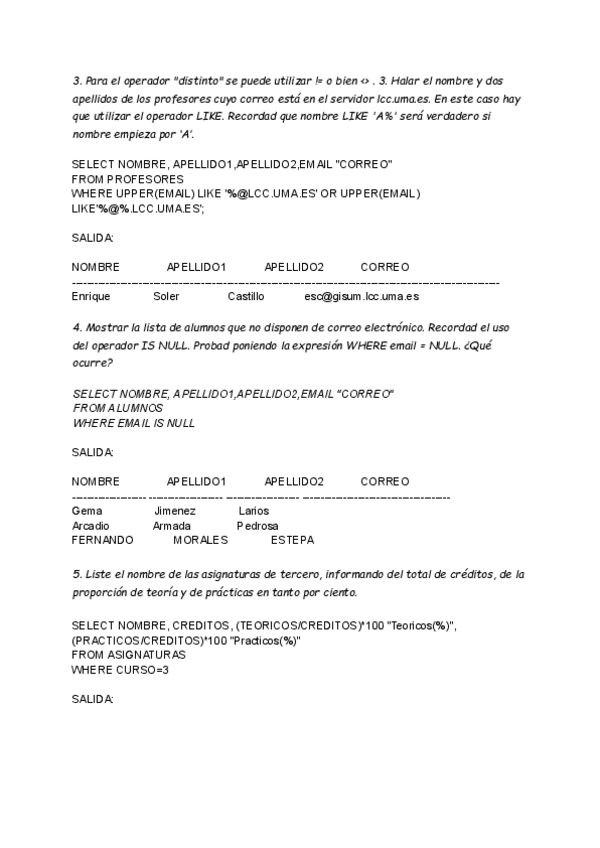 3. Para el operador "distinto" se puede utilizar != o bien <> . 3. Halar el nombre y dos apellidos de los profesores cuyo correo está en el servidor lcc.uma.es. En este caso hay que utilizar el operador LIKE. Recordad que nombre LIKE 'A%' será verdadero si nombre empieza por 'A'.

SELECT NOMBRE, APELLIDO1,APELLIDO2,EMAIL "CORREO"
FROM PROFESORES
WHERE UPPER(EMAIL) LIKE '%@LCC.UMA.ES' OR UPPER(EMAIL) LIKE'%@%.LCC.UMA.ES';

SALIDA:

| NOMBRE | APELLIDO1 | APELLIDO2 | CORREO |
|---|---|---|---|
| Enrique | Soler | Castillo | esc@gisum.lcc.uma.es |

4. Mostrar la lista de alumnos que no disponen de correo electrónico. Recordad el uso del operador IS NULL. Probad poniendo la expresión WHERE email = NULL. ¿Qué ocurre?

SELECT NOMBRE, APELLIDO1,APELLIDO2,EMAIL "CORREO"
FROM ALUMNOS
WHERE EMAIL IS NULL

SALIDA:

| NOMBRE | APELLIDO1 | APELLIDO2 | CORREO |
|---|---|---|---|
| Gema | Jimenez | Larios | |
| Arcadio | Armada | Pedrosa | |
| FERNANDO | MORALES | ESTEPA | |

5. Liste el nombre de las asignaturas de tercero, informando del total de créditos, de la proporción de teoría y de prácticas en tanto por ciento.

SELECT NOMBRE, CREDITOS, (TEORICOS/CREDITOS)*100 "Teoricos(%)", (PRACTICOS/CREDITOS)*100 "Practicos(%)"
FROM ASIGNATURAS
WHERE CURSO=3

SALIDA: